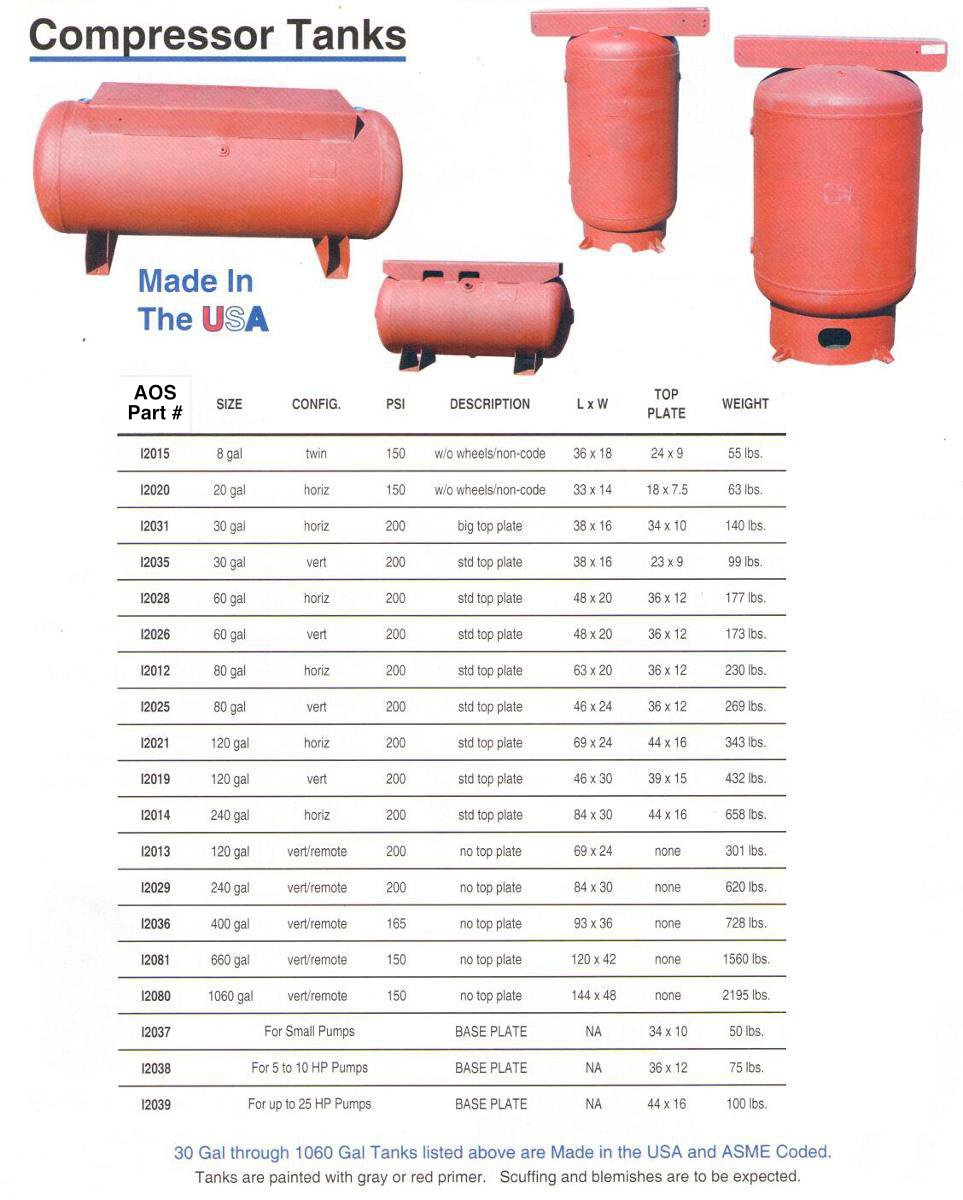 Compressor Tanks

Made In The USA

| AOS Part # | SIZE | CONFIG. | PSI | DESCRIPTION | L x W | TOP PLATE | WEIGHT |
|---|---|---|---|---|---|---|---|
| I2015 | 8 gal | twin | 150 | w/o wheels/non-code | 36 x 18 | 24 x 9 | 55 lbs. |
| I2020 | 20 gal | horiz | 150 | w/o wheels/non-code | 33 x 14 | 18 x 7.5 | 63 lbs. |
| I2031 | 30 gal | horiz | 200 | big top plate | 38 x 16 | 34 x 10 | 140 lbs. |
| I2035 | 30 gal | vert | 200 | std top plate | 38 x 16 | 23 x 9 | 99 lbs. |
| I2028 | 60 gal | horiz | 200 | std top plate | 48 x 20 | 36 x 12 | 177 lbs. |
| I2026 | 60 gal | vert | 200 | std top plate | 48 x 20 | 36 x 12 | 173 lbs. |
| I2012 | 80 gal | horiz | 200 | std top plate | 63 x 20 | 36 x 12 | 230 lbs. |
| I2025 | 80 gal | vert | 200 | std top plate | 46 x 24 | 36 x 12 | 269 lbs. |
| I2021 | 120 gal | horiz | 200 | std top plate | 69 x 24 | 44 x 16 | 343 lbs. |
| I2019 | 120 gal | vert | 200 | std top plate | 46 x 30 | 39 x 15 | 432 lbs. |
| I2014 | 240 gal | horiz | 200 | std top plate | 84 x 30 | 44 x 16 | 658 lbs. |
| I2013 | 120 gal | vert/remote | 200 | no top plate | 69 x 24 | none | 301 lbs. |
| I2029 | 240 gal | vert/remote | 200 | no top plate | 84 x 30 | none | 620 lbs. |
| I2036 | 400 gal | vert/remote | 165 | no top plate | 93 x 36 | none | 728 lbs. |
| I2081 | 660 gal | vert/remote | 150 | no top plate | 120 x 42 | none | 1560 lbs. |
| I2080 | 1060 gal | vert/remote | 150 | no top plate | 144 x 48 | none | 2195 lbs. |
| I2037 | For Small Pumps | | | BASE PLATE | NA | 34 x 10 | 50 lbs. |
| I2038 | For 5 to 10 HP Pumps | | | BASE PLATE | NA | 36 x 12 | 75 lbs. |
| I2039 | For up to 25 HP Pumps | | | BASE PLATE | NA | 44 x 16 | 100 lbs. |

30 Gal through 1060 Gal Tanks listed above are Made in the USA and ASME Coded.
Tanks are painted with gray or red primer. Scuffing and blemishes are to be expected.